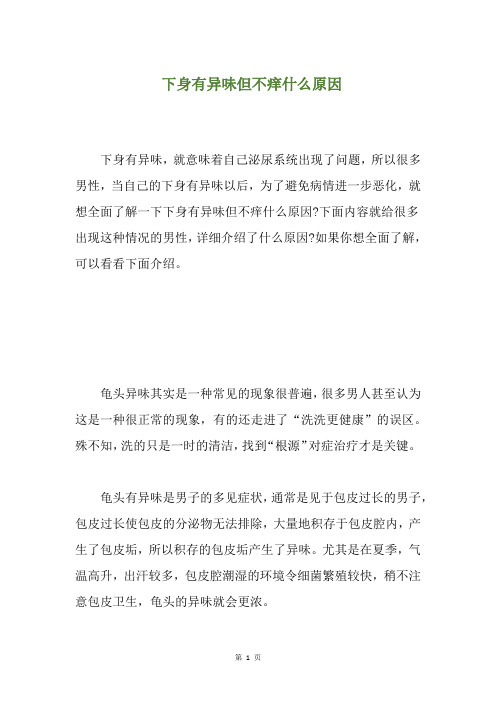 下身有异味但不痒什么原因

下身有异味，就意味着自己泌尿系统出现了问题，所以很多男性，当自己的下身有异味以后，为了避免病情进一步恶化，就想全面了解一下下身有异味但不痒什么原因?下面内容就给很多出现这种情况的男性，详细介绍了什么原因?如果你想全面了解，可以看看下面介绍。

龟头异味其实是一种常见的现象很普遍，很多男人甚至认为这是一种很正常的现象，有的还走进了“洗洗更健康”的误区。殊不知，洗的只是一时的清洁，找到“根源”对症治疗才是关键。

龟头有异味是男子的多见症状，通常是见于包皮过长的男子，包皮过长使包皮的分泌物无法排除，大量地积存于包皮腔内，产生了包皮垢，所以积存的包皮垢产生了异味。尤其是在夏季，气温高升，出汗较多，包皮腔潮湿的环境令细菌繁殖较快，稍不注意包皮卫生，龟头的异味就会更浓。

第 1 页